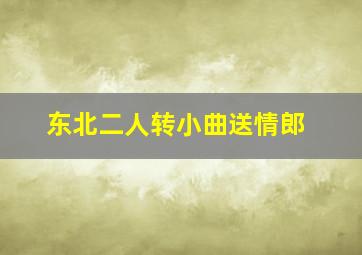 东北二人转小曲送情郎